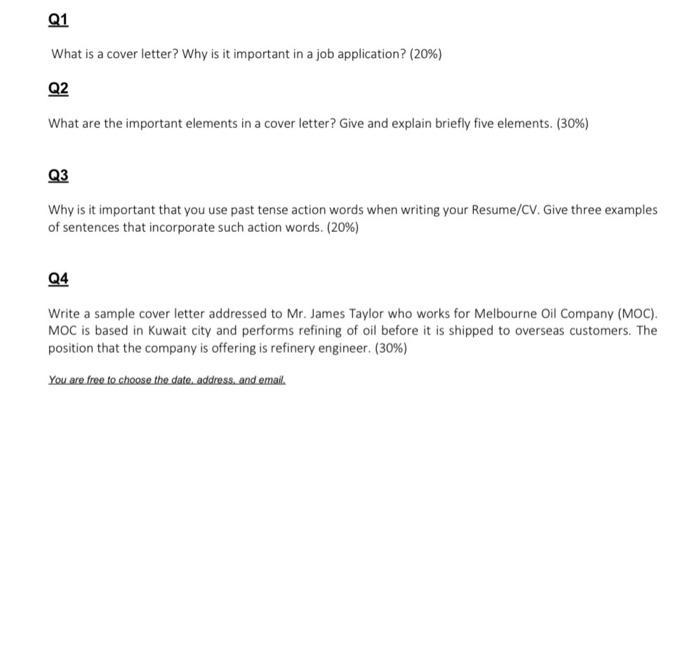 Q1

What is a cover letter? Why is it important in a job application? (20%)

Q2

What are the important elements in a cover letter? Give and explain briefly five elements. (30%)

Q3

Why is it important that you use past tense action words when writing your Resume/CV. Give three examples of sentences that incorporate such action words. (20%)

Q4

Write a sample cover letter addressed to Mr. James Taylor who works for Melbourne Oil Company (MOC). MOC is based in Kuwait city and performs refining of oil before it is shipped to overseas customers. The position that the company is offering is refinery engineer. (30%)

You are free to choose the date, address, and email.